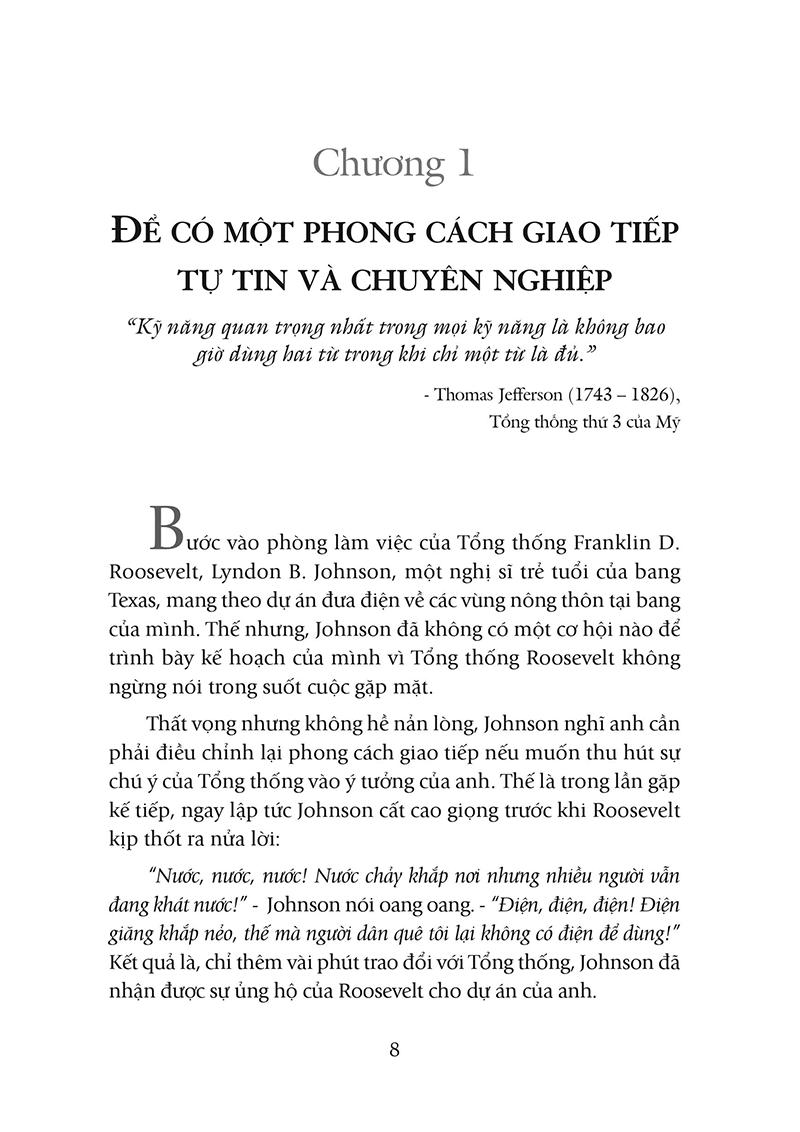 Chương 1

ĐỂ CÓ MỘT PHONG CÁCH GIAO TIẾP TỰ TIN VÀ CHUYÊN NGHIỆP

"Kỹ năng quan trọng nhất trong mọi kỹ năng là không bao giờ dùng hai từ trong khi chỉ một từ là đủ."

- Thomas Jefferson (1743 – 1826), Tổng thống thứ 3 của Mỹ

Bước vào phòng làm việc của Tổng thống Franklin D. Roosevelt, Lyndon B. Johnson, một nghị sĩ trẻ tuổi của bang Texas, mang theo dự án đưa điện về các vùng nông thôn tại bang của mình. Thế nhưng, Johnson đã không có một cơ hội nào để trình bày kế hoạch của mình vì Tổng thống Roosevelt không ngừng nói trong suốt cuộc gặp mặt.

Thất vọng nhưng không hề nản lòng, Johnson nghĩ anh cần phải điều chỉnh lại phong cách giao tiếp nếu muốn thu hút sự chú ý của Tổng thống vào ý tưởng của anh. Thế là trong lần gặp kế tiếp, ngay lập tức Johnson cất cao giọng trước khi Roosevelt kịp thốt ra nửa lời:

"Nước, nước, nước! Nước chảy khắp nơi nhưng nhiều người vẫn đang khát nước!" - Johnson nói oang oang. - "Điện, điện, điện! Điện giăng khắp nẻo, thế mà người dân quê tôi lại không có điện để dùng!" Kết quả là, chỉ thêm vài phút trao đổi với Tổng thống, Johnson đã nhận được sự ủng hộ của Roosevelt cho dự án của anh.

8